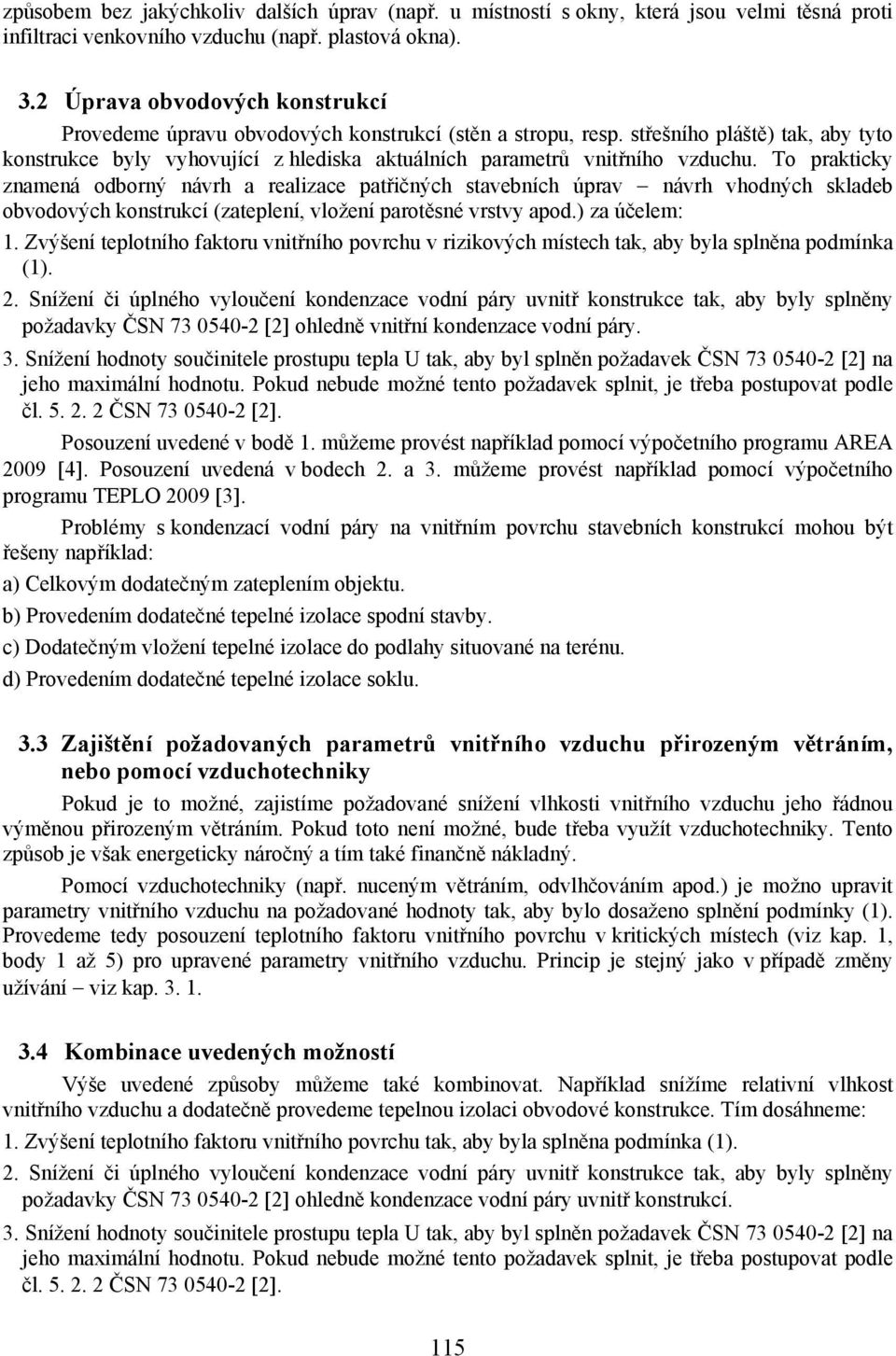 způsobem bez jakýchkoliv dalších úprav (např. u místností s okny, která jsou velmi těsná proti infiltraci venkovního vzduchu (např. plastová okna).

3.2 Úprava obvodových konstrukcí

Provedeme úpravu obvodových konstrukcí (stěn a stropu, resp. střešního pláště) tak, aby tyto konstrukce byly vyhovující z hlediska aktuálních parametrů vnitřního vzduchu. To prakticky znamená odborný návrh a realizace patřičných stavebních úprav – návrh vhodných skladeb obvodových konstrukcí (zateplení, vložení parotěsné vrstvy apod.) za účelem:

1. Zvýšení teplotního faktoru vnitřního povrchu v rizikových místech tak, aby byla splněna podmínka (1).

2. Snížení či úplného vyloučení kondenzace vodní páry uvnitř konstrukce tak, aby byly splněny požadavky ČSN 73 0540-2 [2] ohledně vnitřní kondenzace vodní páry.

3. Snížení hodnoty součinitele prostupu tepla U tak, aby byl splněn požadavek ČSN 73 0540-2 [2] na jeho maximální hodnotu. Pokud nebude možné tento požadavek splnit, je třeba postupovat podle čl. 5. 2. 2 ČSN 73 0540-2 [2].

Posouzení uvedené v bodě 1. můžeme provést například pomocí výpočetního programu AREA 2009 [4]. Posouzení uvedená v bodech 2. a 3. můžeme provést například pomocí výpočetního programu TEPLO 2009 [3].

Problémy s kondenzací vodní páry na vnitřním povrchu stavebních konstrukcí mohou být řešeny například:

a) Celkovým dodatečným zateplením objektu.

b) Provedením dodatečné tepelné izolace spodní stavby.

c) Dodatečným vložení tepelné izolace do podlahy situované na terénu.

d) Provedením dodatečné tepelné izolace soklu.

3.3 Zajištění požadovaných parametrů vnitřního vzduchu přirozeným větráním, nebo pomocí vzduchotechniky

Pokud je to možné, zajistíme požadované snížení vlhkosti vnitřního vzduchu jeho řádnou výměnou přirozeným větráním. Pokud toto není možné, bude třeba využít vzduchotechniky. Tento způsob je však energeticky náročný a tím také finančně nákladný.

Pomocí vzduchotechniky (např. nuceným větráním, odvlhčováním apod.) je možno upravit parametry vnitřního vzduchu na požadované hodnoty tak, aby bylo dosaženo splnění podmínky (1). Provedeme tedy posouzení teplotního faktoru vnitřního povrchu v kritických místech (viz kap. 1, body 1 až 5) pro upravené parametry vnitřního vzduchu. Princip je stejný jako v případě změny užívání – viz kap. 3. 1.

3.4 Kombinace uvedených možností

Výše uvedené způsoby můžeme také kombinovat. Například snížíme relativní vlhkost vnitřního vzduchu a dodatečně provedeme tepelnou izolaci obvodové konstrukce. Tím dosáhneme:

1. Zvýšení teplotního faktoru vnitřního povrchu tak, aby byla splněna podmínka (1).

2. Snížení či úplného vyloučení kondenzace vodní páry uvnitř konstrukce tak, aby byly splněny požadavky ČSN 73 0540-2 [2] ohledně kondenzace vodní páry uvnitř konstrukcí.

3. Snížení hodnoty součinitele prostupu tepla U tak, aby byl splněn požadavek ČSN 73 0540-2 [2] na jeho maximální hodnotu. Pokud nebude možné tento požadavek splnit, je třeba postupovat podle čl. 5. 2. 2 ČSN 73 0540-2 [2].

115